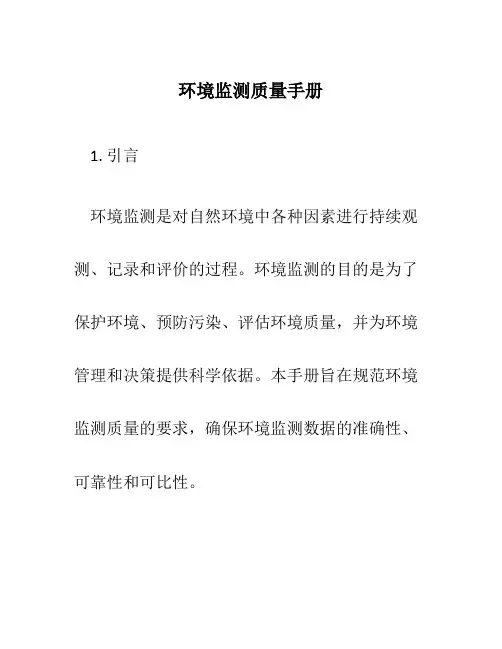 环境监测质量手册

1. 引言

环境监测是对自然环境中各种因素进行持续观测、记录和评价的过程。环境监测的目的是为了保护环境、预防污染、评估环境质量，并为环境管理和决策提供科学依据。本手册旨在规范环境监测质量的要求，确保环境监测数据的准确性、可靠性和可比性。